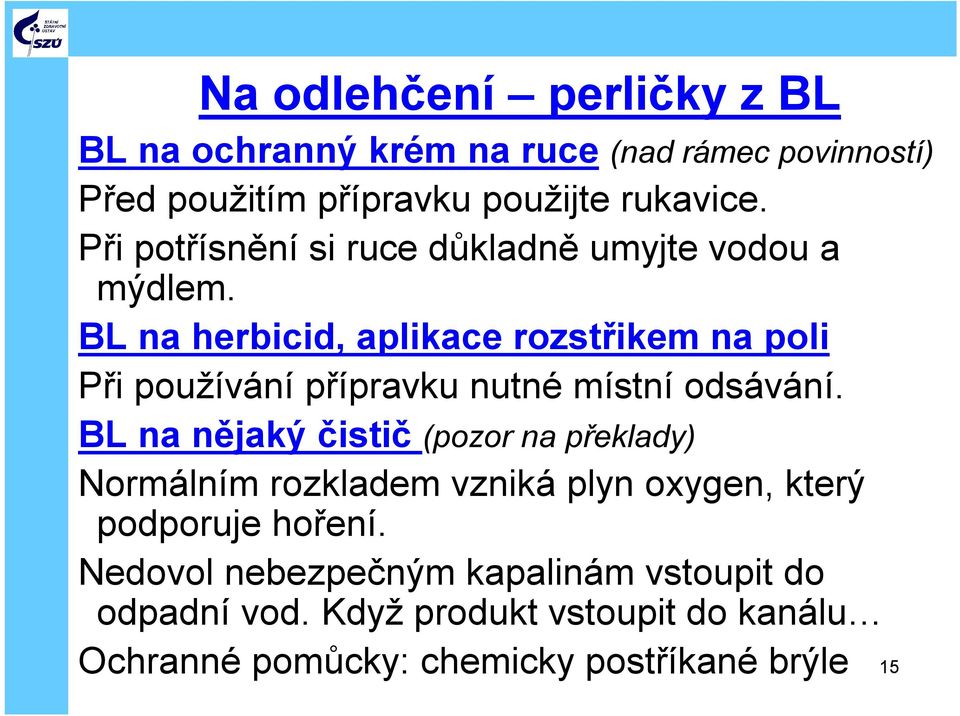 STÁTNÍ ZDRAVOTNÍ ÚSTAV
SZÚ

Na odlehčení – perličky z BL

BL na ochranný krém na ruce (nad rámec povinností)

Před použitím přípravku použijte rukavice.

Při potřísnění si ruce důkladně umyjte vodou a mýdlem.

BL na herbicid, aplikace rozstřikem na poli

Při používání přípravku nutné místní odsávání.

BL na nějaký čistič (pozor na překlady)

Normálním rozkladem vzniká plyn oxygen, který podporuje hoření.

Nedovol nebezpečným kapalinám vstoupit do odpadní vod. Když produkt vstoupit do kanálu…

Ochranné pomůcky: chemicky postříkané brýle

15